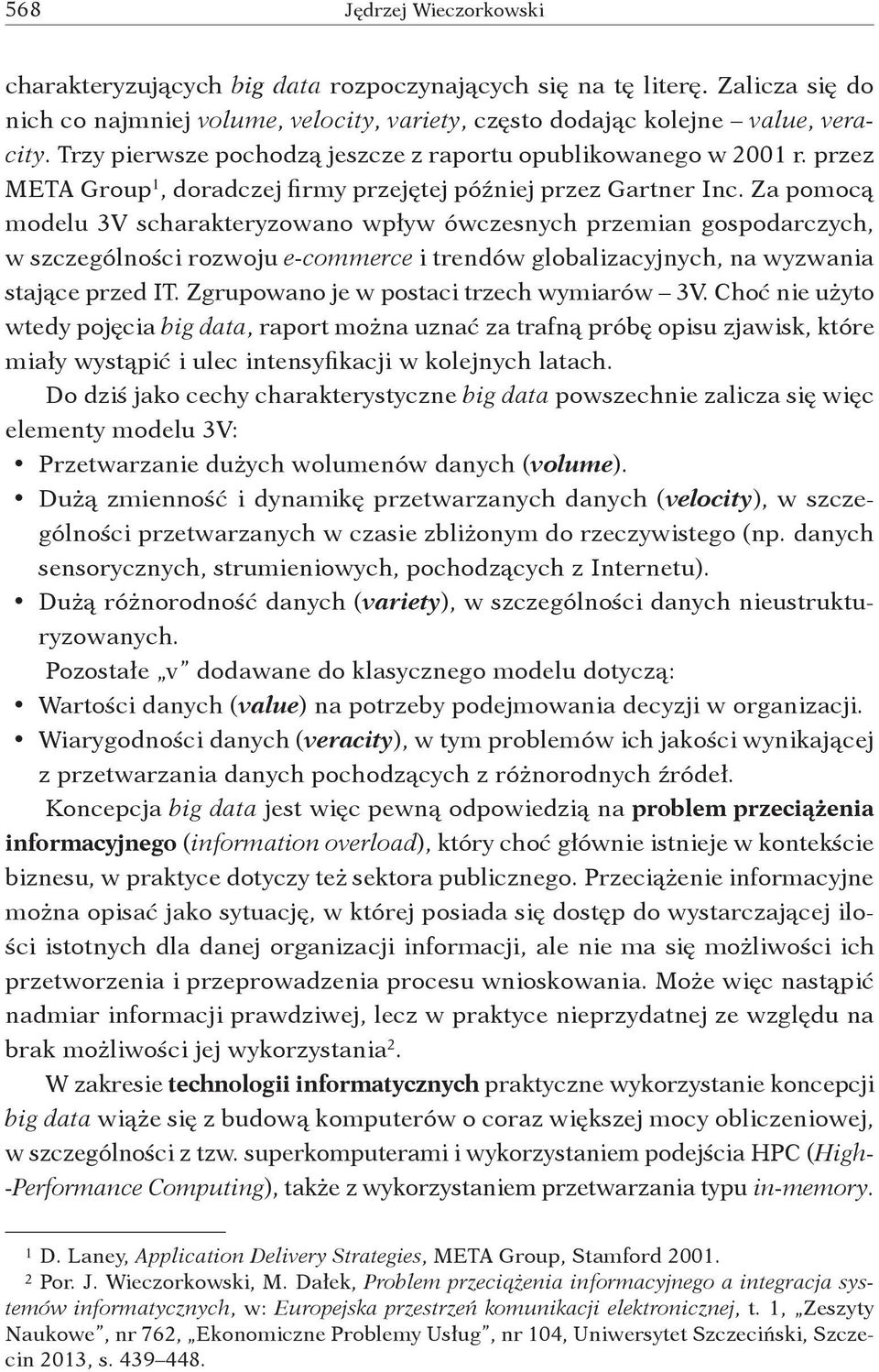 568 Jędrzej Wieczorkowski

charakteryzujących big data rozpoczynających się na tę literę. Zalicza się do nich co najmniej volume, velocity, variety, często dodając kolejne – value, veracity. Trzy pierwsze pochodzą jeszcze z raportu opublikowanego w 2001 r. przez META Group$^1$, doradczej firmy przejętej później przez Gartner Inc. Za pomocą modelu 3V scharakteryzowano wpływ ówczesnych przemian gospodarczych, w szczególności rozwoju e-commerce i trendów globalizacyjnych, na wyzwania stające przed IT. Zgrupowano je w postaci trzech wymiarów – 3V. Choć nie użyto wtedy pojęcia big data, raport można uznać za trafną próbę opisu zjawisk, które miały wystąpić i ulec intensyfikacji w kolejnych latach.

Do dziś jako cechy charakterystyczne big data powszechnie zalicza się więc elementy modelu 3V:
• Przetwarzanie dużych wolumenów danych (volume).
• Dużą zmienność i dynamikę przetwarzanych danych (velocity), w szczególności przetwarzanych w czasie zbliżonym do rzeczywistego (np. danych sensorycznych, strumieniowych, pochodzących z Internetu).
• Dużą różnorodność danych (variety), w szczególności danych nieustrukturyzowanych.

Pozostałe „v" dodawane do klasycznego modelu dotyczą:
• Wartości danych (value) na potrzeby podejmowania decyzji w organizacji.
• Wiarygodności danych (veracity), w tym problemów ich jakości wynikającej z przetwarzania danych pochodzących z różnorodnych źródeł.

Koncepcja big data jest więc pewną odpowiedzią na problem przeciążenia informacyjnego (information overload), który choć głównie istnieje w kontekście biznesu, w praktyce dotyczy też sektora publicznego. Przeciążenie informacyjne można opisać jako sytuację, w której posiada się dostęp do wystarczającej ilości istotnych dla danej organizacji informacji, ale nie ma się możliwości ich przetworzenia i przeprowadzenia procesu wnioskowania. Może więc nastąpić nadmiar informacji prawdziwej, lecz w praktyce nieprzydatnej ze względu na brak możliwości jej wykorzystania$^2$.

W zakresie technologii informatycznych praktyczne wykorzystanie koncepcji big data wiąże się z budową komputerów o coraz większej mocy obliczeniowej, w szczególności z tzw. superkomputerami i wykorzystaniem podejścia HPC (High-Performance Computing), także z wykorzystaniem przetwarzania typu in-memory.

$^1$ D. Laney, Application Delivery Strategies, META Group, Stamford 2001.
$^2$ Por. J. Wieczorkowski, M. Dałek, Problem przeciążenia informacyjnego a integracja systemów informatycznych, w: Europejska przestrzeń komunikacji elektronicznej, t. 1, „Zeszyty Naukowe", nr 762, „Ekonomiczne Problemy Usług", nr 104, Uniwersytet Szczeciński, Szczecin 2013, s. 439–448.